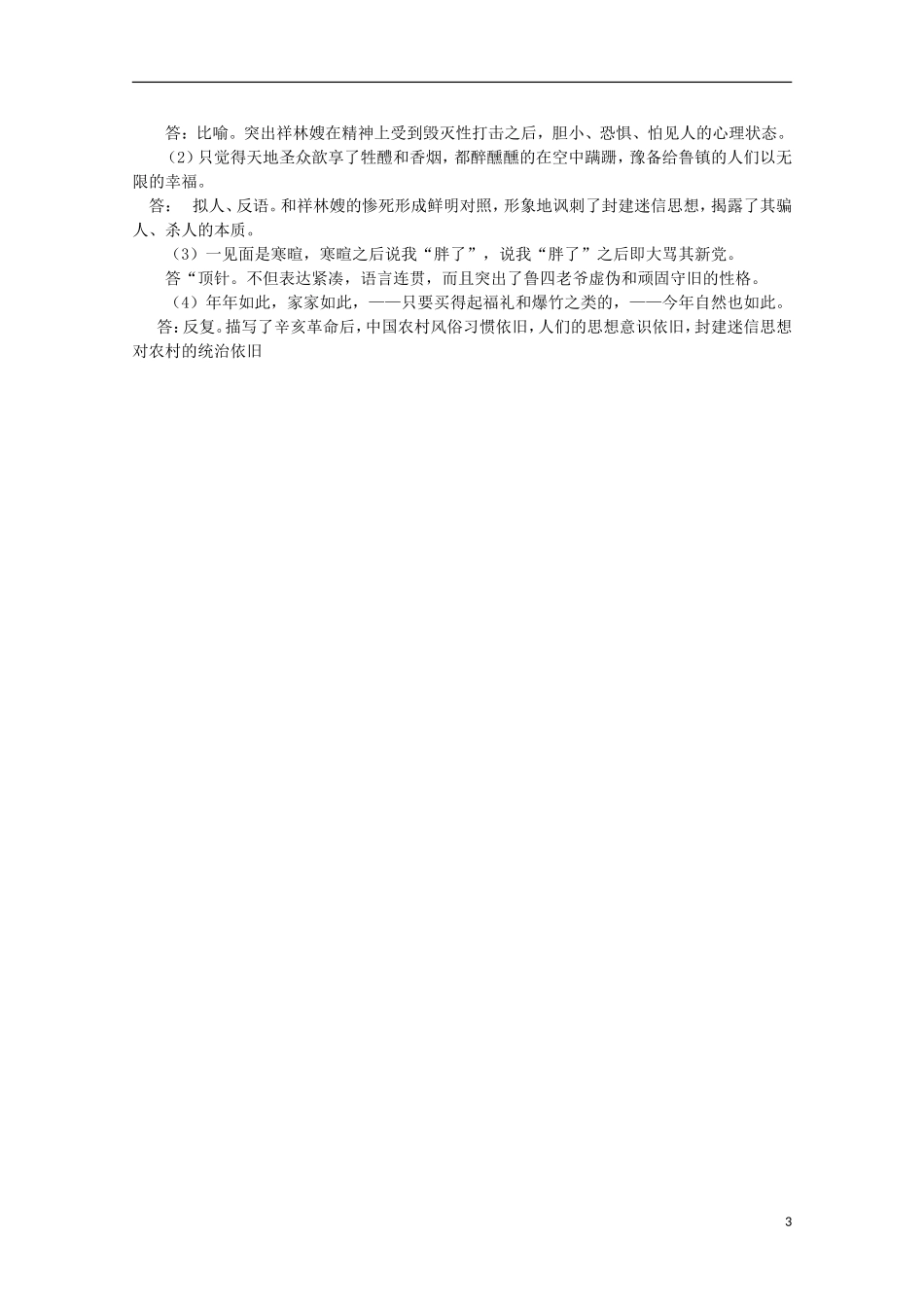 答：比喻。突出祥林嫂在精神上受到毁灭性打击之后，胆小、恐惧、怕见人的心理状态。

（2）只觉得天地圣众歆享了牲醴和香烟，都醉醺醺的在空中蹒跚，豫备给鲁镇的人们以无限的幸福。

答： 拟人、反语。和祥林嫂的惨死形成鲜明对照，形象地讽刺了封建迷信思想，揭露了其骗人、杀人的本质。

（3）一见面是寒暄，寒暄之后说我“胖了”，说我“胖了”之后即大骂其新党。

答“顶针。不但表达紧凑，语言连贯，而且突出了鲁四老爷虚伪和顽固守旧的性格。

（4）年年如此，家家如此，——只要买得起福礼和爆竹之类的，——今年自然也如此。

答：反复。描写了辛亥革命后，中国农村风俗习惯依旧，人们的思想意识依旧，封建迷信思想对农村的统治依旧

3